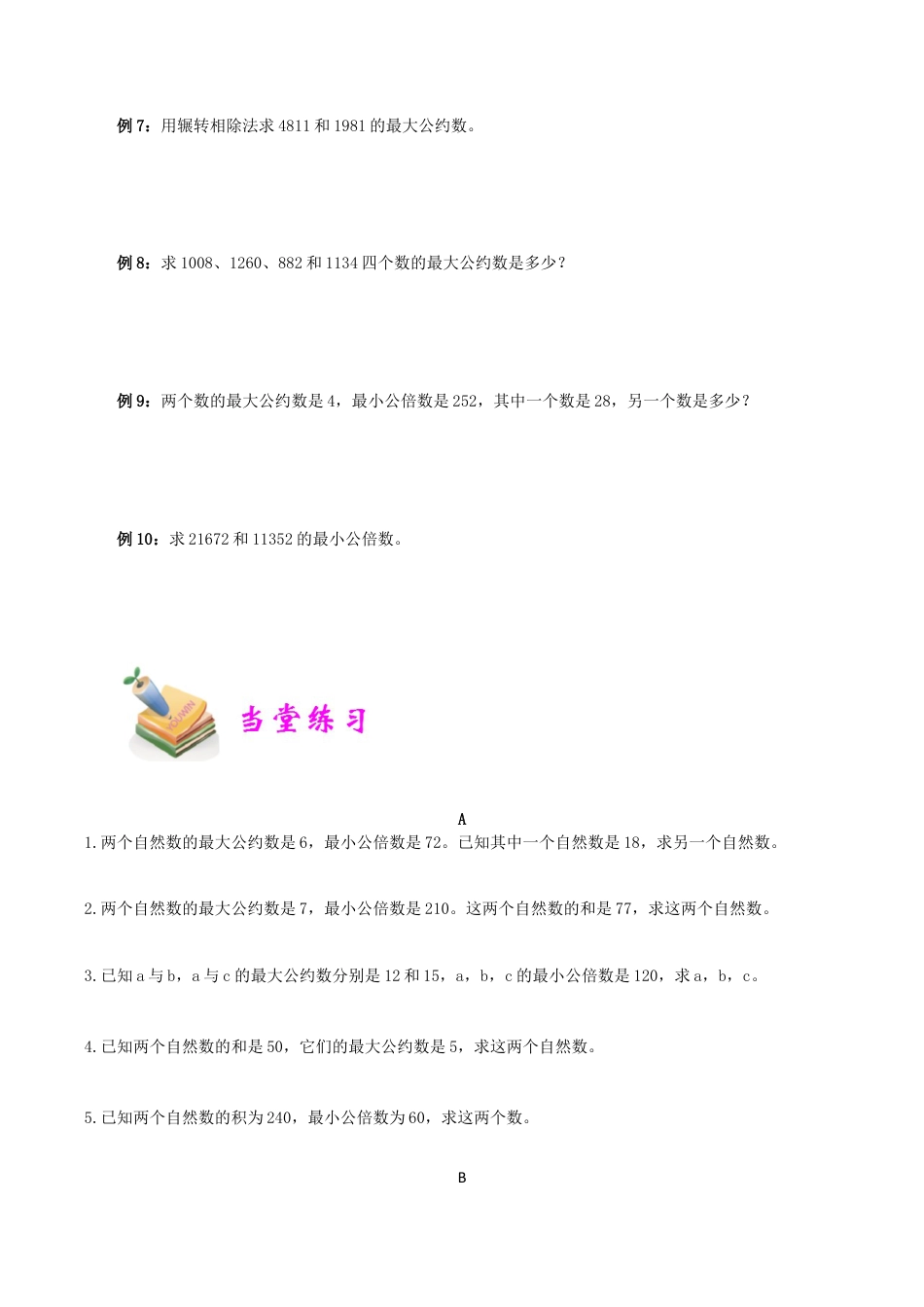 例 7：用辗转相除法求 4811 和 1981 的最大公约数。

例 8：求 1008、1260、882 和 1134 四个数的最大公约数是多少？

例 9：两个数的最大公约数是 4，最小公倍数是 252，其中一个数是 28，另一个数是多少？

例 10：求 21672 和 11352 的最小公倍数。

YOUWIN

当堂练习

A

1.两个自然数的最大公约数是 6，最小公倍数是 72。已知其中一个自然数是 18，求另一个自然数。

2.两个自然数的最大公约数是 7，最小公倍数是 210。这两个自然数的和是 77，求这两个自然数。

3.已知 a 与 b，a 与 c 的最大公约数分别是 12 和 15，a，b，c 的最小公倍数是 120，求 a，b，c。

4.已知两个自然数的和是 50，它们的最大公约数是 5，求这两个自然数。

5.已知两个自然数的积为 240，最小公倍数为 60，求这两个数。

B